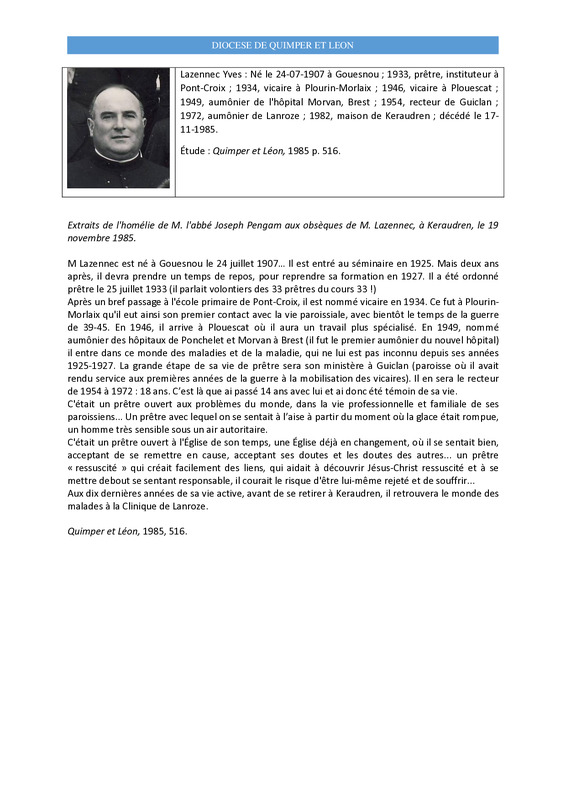 DIOCESE DE QUIMPER ET LEON

Lazennec Yves : Né le 24-07-1907 à Gouesnou ; 1933, prêtre, instituteur à Pont-Croix ; 1934, vicaire à Plourin-Morlaix ; 1946, vicaire à Plouescat ; 1949, aumônier de l'hôpital Morvan, Brest ; 1954, recteur de Guiclan ; 1972, aumônier de Lanroze ; 1982, maison de Keraudren ; décédé le 17-11-1985.

Étude : Quimper et Léon, 1985 p. 516.

Extraits de l'homélie de M. l'abbé Joseph Pengam aux obsèques de M. Lazennec, à Keraudren, le 19 novembre 1985.

M Lazennec est né à Gouesnou le 24 juillet 1907... Il est entré au séminaire en 1925. Mais deux ans après, il devra prendre un temps de repos, pour reprendre sa formation en 1927. Il a été ordonné prêtre le 25 juillet 1933 (il parlait volontiers des 33 prêtres du cours 33 !)
Après un bref passage à l'école primaire de Pont-Croix, il est nommé vicaire en 1934. Ce fut à Plourin-Morlaix qu'il eut ainsi son premier contact avec la vie paroissiale, avec bientôt le temps de la guerre de 39-45. En 1946, il arrive à Plouescat où il aura un travail plus spécialisé. En 1949, nommé aumônier des hôpitaux de Ponchelet et Morvan à Brest (il fut le premier aumônier du nouvel hôpital) il entre dans ce monde des maladies et de la maladie, qui ne lui est pas inconnu depuis ses années 1925-1927. La grande étape de sa vie de prêtre sera son ministère à Guiclan (paroisse où il avait rendu service aux premières années de la guerre à la mobilisation des vicaires). Il en sera le recteur de 1954 à 1972 : 18 ans. C'est là que ai passé 14 ans avec lui et ai donc été témoin de sa vie.
C'était un prêtre ouvert aux problèmes du monde, dans la vie professionnelle et familiale de ses paroissiens... Un prêtre avec lequel on se sentait à l'aise à partir du moment où la glace était rompue, un homme très sensible sous un air autoritaire.
C'était un prêtre ouvert à l'Église de son temps, une Église déjà en changement, où il se sentait bien, acceptant de se remettre en cause, acceptant ses doutes et les doutes des autres... un prêtre « ressuscité » qui créait facilement des liens, qui aidait à découvrir Jésus-Christ ressuscité et à se mettre debout se sentant responsable, il courait le risque d'être lui-même rejeté et de souffrir...
Aux dix dernières années de sa vie active, avant de se retirer à Keraudren, il retrouvera le monde des malades à la Clinique de Lanroze.

Quimper et Léon, 1985, 516.